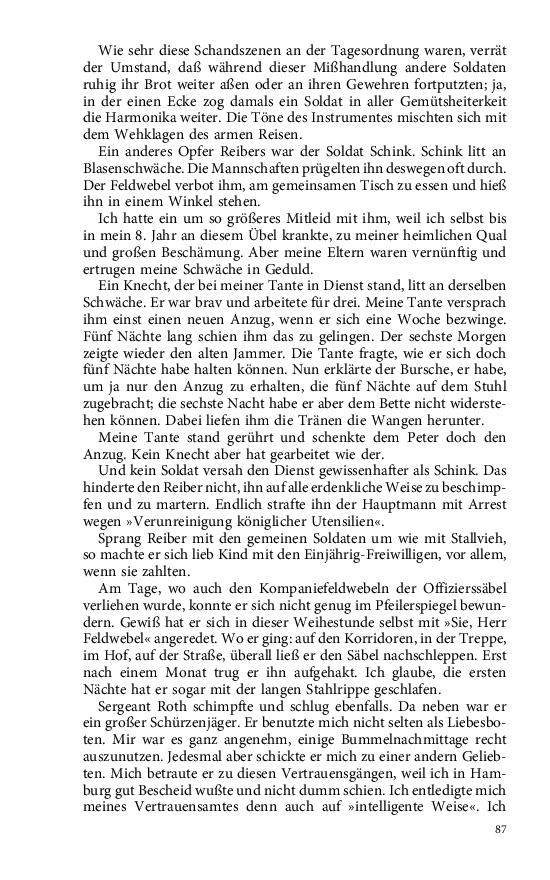 Wie sehr diese Schandszenen an der Tagesordnung waren, verrät der Umstand, daß während dieser Mißhandlung andere Soldaten ruhig ihr Brot weiter aßen oder an ihren Gewehren fortputzten; ja, in der einen Ecke zog damals ein Soldat in aller Gemütsheiterkeit die Harmonika weiter. Die Töne des Instrumentes mischten sich mit dem Wehklagen des armen Reisen.

Ein anderes Opfer Reibers war der Soldat Schink. Schink litt an Blasenschwäche. Die Mannschaften prügelten ihn deswegen oft durch. Der Feldwebel verbot ihm, am gemeinsamen Tisch zu essen und hieß ihn in einem Winkel stehen.

Ich hatte ein um so größeres Mitleid mit ihm, weil ich selbst bis in mein 8. Jahr an diesem Übel krankte, zu meiner heimlichen Qual und großen Beschämung. Aber meine Eltern waren vernünftig und ertrugen meine Schwäche in Geduld.

Ein Knecht, der bei meiner Tante in Dienst stand, litt an derselben Schwäche. Er war brav und arbeitete für drei. Meine Tante versprach ihm einst einen neuen Anzug, wenn er sich eine Woche bezwinge. Fünf Nächte lang schien ihm das zu gelingen. Der sechste Morgen zeigte wieder den alten Jammer. Die Tante fragte, wie er sich doch fünf Nächte habe halten können. Nun erklärte der Bursche, er habe, um ja nur den Anzug zu erhalten, die fünf Nächte auf dem Stuhl zugebracht; die sechste Nacht habe er aber dem Bette nicht widerstehen können. Dabei liefen ihm die Tränen die Wangen herunter.

Meine Tante stand gerührt und schenkte dem Peter doch den Anzug. Kein Knecht aber hat gearbeitet wie der.

Und kein Soldat versah den Dienst gewissenhafter als Schink. Das hinderte den Reiber nicht, ihn auf alle erdenkliche Weise zu beschimpfen und zu martern. Endlich strafte ihn der Hauptmann mit Arrest wegen »Verunreinigung königlicher Utensilien«.

Sprang Reiber mit den gemeinen Soldaten um wie mit Stallvieh, so machte er sich lieb Kind mit den Einjährig-Freiwilligen, vor allem, wenn sie zahlten.

Am Tage, wo auch den Kompaniefeldwebeln der Offizierssäbel verliehen wurde, konnte er sich nicht genug im Pfeilerspiegel bewundern. Gewiß hat er sich in dieser Weihestunde selbst mit »Sie, Herr Feldwebel« angeredet. Wo er ging: auf den Korridoren, in der Treppe, im Hof, auf der Straße, überall ließ er den Säbel nachschleppen. Erst nach einem Monat trug er ihn aufgehakt. Ich glaube, die ersten Nächte hat er sogar mit der langen Stahlrippe geschlafen.

Sergeant Roth schimpfte und schlug ebenfalls. Da neben war er ein großer Schürzenjäger. Er benutzte mich nicht selten als Liebesboten. Mir war es ganz angenehm, einige Bummelnachmittage recht auszunutzen. Jedesmal aber schickte er mich zu einer andern Geliebten. Mich betraute er zu diesen Vertrauensgängen, weil ich in Hamburg gut Bescheid wußte und nicht dumm schien. Ich entledigte mich meines Vertrauensamtes denn auch auf »intelligente Weise«. Ich

87